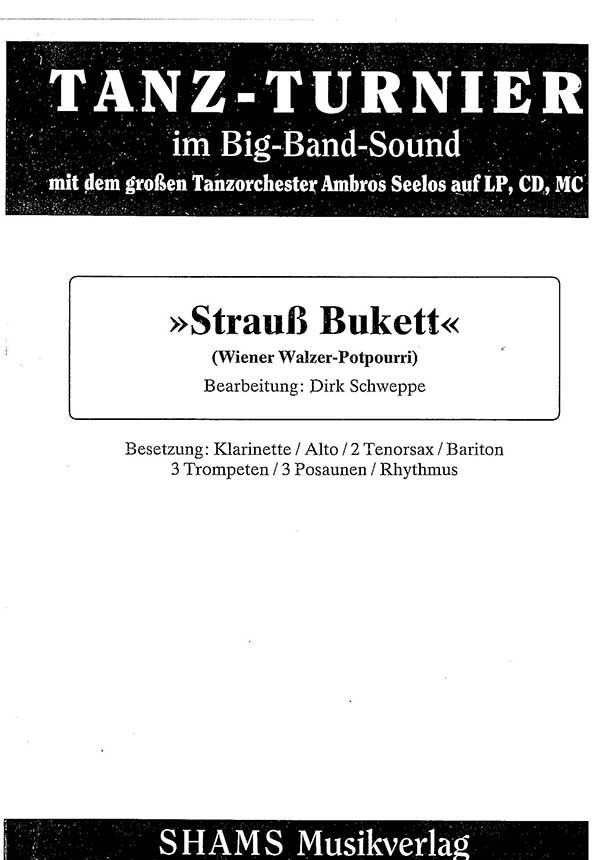 TANZ-TURNIER
im Big-Band-Sound
mit dem großen Tanzorchester Ambros Seelos auf LP, CD, MC

»Strauß Bukett«
(Wiener Walzer-Potpourri)
Bearbeitung: Dirk Schweppe

Besetzung: Klarinette / Alto / 2 Tenorsax / Bariton
3 Trompeten / 3 Posaunen / Rhythmus

SHAMS Musikverlag